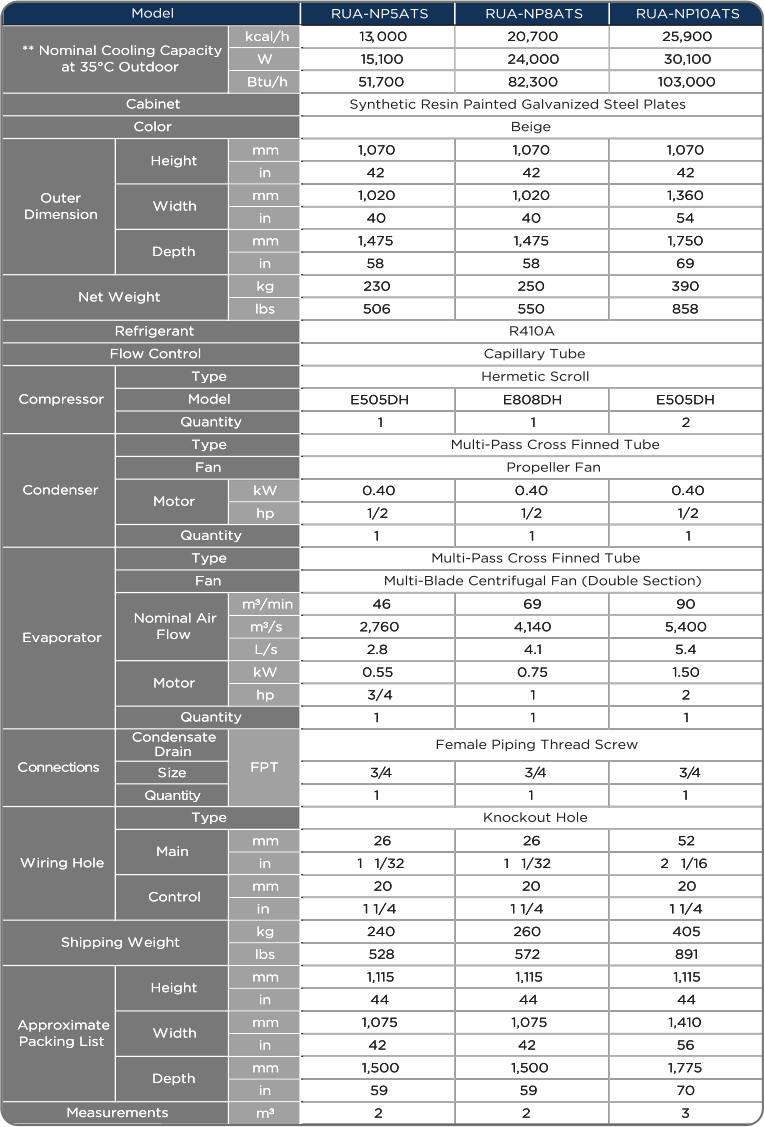 | Model | | | RUA-NP5ATS | RUA-NP8ATS | RUA-NP10ATS |
|---|---|---|---|---|---|
| ** Nominal Cooling Capacity at 35°C Outdoor | | kcal/h | 13,000 | 20,700 | 25,900 |
| | | W | 15,100 | 24,000 | 30,100 |
| | | Btu/h | 51,700 | 82,300 | 103,000 |
| Cabinet | | | Synthetic Resin Painted Galvanized Steel Plates | | |
| Color | | | Beige | | |
| Outer Dimension | Height | mm | 1,070 | 1,070 | 1,070 |
| | | in | 42 | 42 | 42 |
| | Width | mm | 1,020 | 1,020 | 1,360 |
| | | in | 40 | 40 | 54 |
| | Depth | mm | 1,475 | 1,475 | 1,750 |
| | | in | 58 | 58 | 69 |
| Net Weight | | kg | 230 | 250 | 390 |
| | | lbs | 506 | 550 | 858 |
| Refrigerant | | | R410A | | |
| Flow Control | | | Capillary Tube | | |
| Compressor | Type | | Hermetic Scroll | | |
| | Model | | E505DH | E808DH | E505DH |
| | Quantity | | 1 | 1 | 2 |
| Condenser | Type | | Multi-Pass Cross Finned Tube | | |
| | Fan | | Propeller Fan | | |
| | Motor | kW | 0.40 | 0.40 | 0.40 |
| | | hp | 1/2 | 1/2 | 1/2 |
| | Quantity | | 1 | 1 | 1 |
| Evaporator | Type | | Multi-Pass Cross Finned Tube | | |
| | Fan | | Multi-Blade Centrifugal Fan (Double Section) | | |
| | Nominal Air Flow | m³/min | 46 | 69 | 90 |
| | | m³/s | 2,760 | 4,140 | 5,400 |
| | | L/s | 2.8 | 4.1 | 5.4 |
| | Motor | kW | 0.55 | 0.75 | 1.50 |
| | | hp | 3/4 | 1 | 2 |
| | Quantity | | 1 | 1 | 1 |
| Connections | Condensate Drain | FPT | Female Piping Thread Screw | | |
| | Size | | 3/4 | 3/4 | 3/4 |
| | Quantity | | 1 | 1 | 1 |
| Wiring Hole | Type | | Knockout Hole | | |
| | Main | mm | 26 | 26 | 52 |
| | | in | 1 1/32 | 1 1/32 | 2 1/16 |
| | Control | mm | 20 | 20 | 20 |
| | | in | 1 1/4 | 1 1/4 | 1 1/4 |
| Shipping Weight | | kg | 240 | 260 | 405 |
| | | lbs | 528 | 572 | 891 |
| Approximate Packing List | Height | mm | 1,115 | 1,115 | 1,115 |
| | | in | 44 | 44 | 44 |
| | Width | mm | 1,075 | 1,075 | 1,410 |
| | | in | 42 | 42 | 56 |
| | Depth | mm | 1,500 | 1,500 | 1,775 |
| | | in | 59 | 59 | 70 |
| Measurements | | m³ | 2 | 2 | 3 |